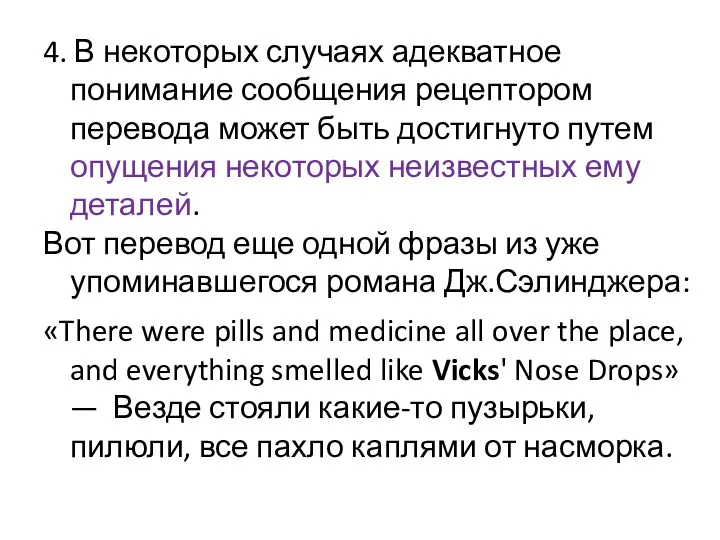 4. В некоторых случаях адекватное понимание сообщения рецептором перевода может быть достигнуто путем опущения некоторых неизвестных ему деталей.

Вот перевод еще одной фразы из уже упоминавшегося романа Дж.Сэлинджера:

«There were pills and medicine all over the place, and everything smelled like Vicks' Nose Drops» — Везде стояли какие-то пузырьки, пилюли, все пахло каплями от насморка.